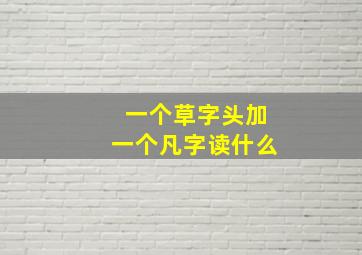 一个草字头加
一个凡字读什么